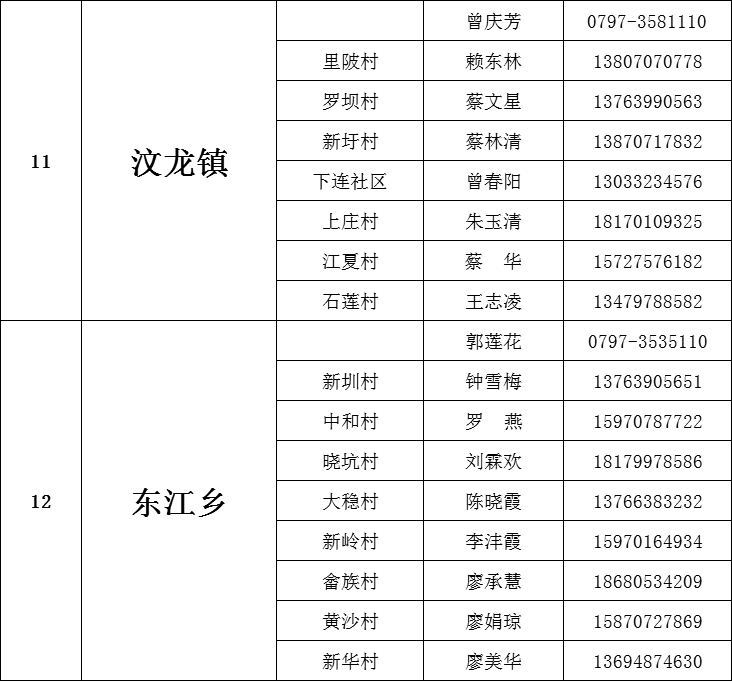 | 11 | 汶龙镇 |  | 曾庆芳 | 0797-3581110 |
|---|---|---|---|---|
|  |  | 里陂村 | 赖东林 | 13807070778 |
|  |  | 罗坝村 | 蔡文星 | 13763990563 |
|  |  | 新圩村 | 蔡林清 | 13870717832 |
|  |  | 下连社区 | 曾春阳 | 13033234576 |
|  |  | 上庄村 | 朱玉清 | 18170109325 |
|  |  | 江夏村 | 蔡 华 | 15727576182 |
|  |  | 石莲村 | 王志凌 | 13479788582 |
| 12 | 东江乡 |  | 郭莲花 | 0797-3535110 |
|  |  | 新圳村 | 钟雪梅 | 13763905651 |
|  |  | 中和村 | 罗 燕 | 15970787722 |
|  |  | 晓坑村 | 刘霖欢 | 18179978586 |
|  |  | 大稳村 | 陈晓霞 | 13766383232 |
|  |  | 新岭村 | 李沣霞 | 15970164934 |
|  |  | 畲族村 | 廖承慧 | 18680534209 |
|  |  | 黄沙村 | 廖娟琼 | 15870727869 |
|  |  | 新华村 | 廖美华 | 13694874630 |